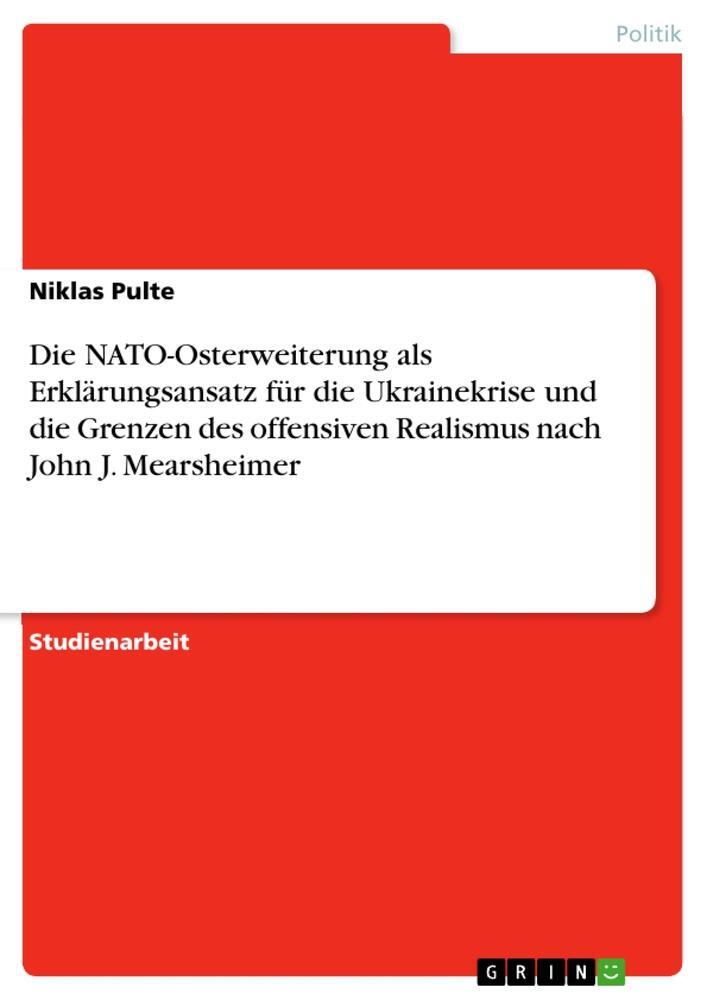 Politik

Niklas Pulte

Die NATO-Osterweiterung als Erklärungsansatz für die Ukrainekrise und die Grenzen des offensiven Realismus nach John J. Mearsheimer

Studienarbeit

GRIN